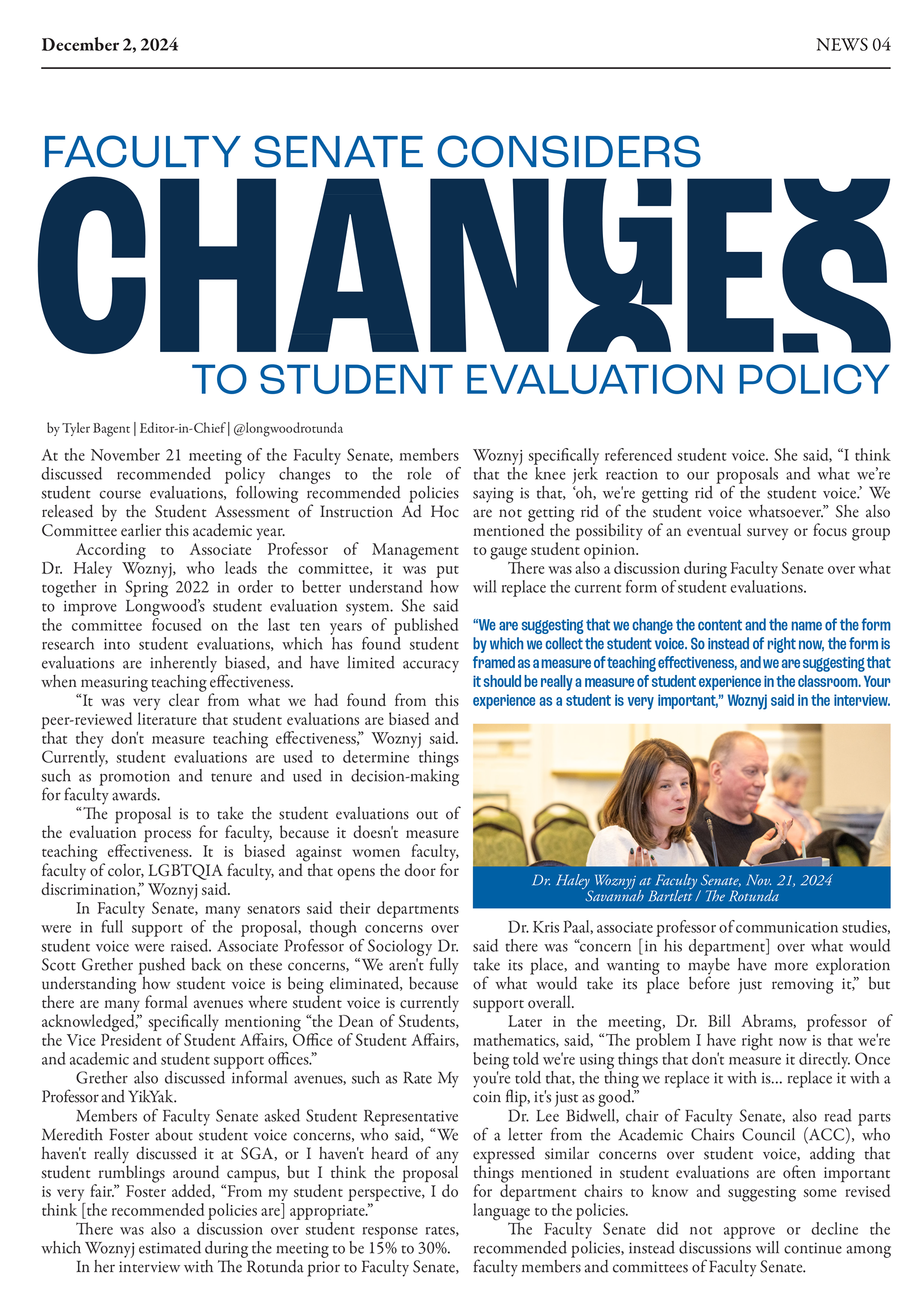 December 2, 2024

NEWS 04

FACULTY SENATE CONSIDERS CHANGES TO STUDENT EVALUATION POLICY

by Tyler Bagent | Editor-in-Chief | @longwoodrotunda

At the November 21 meeting of the Faculty Senate, members discussed recommended policy changes to the role of student course evaluations, following recommended policies released by the Student Assessment of Instruction Ad Hoc Committee earlier this academic year.

According to Associate Professor of Management Dr. Haley Woznyj, who leads the committee, it was put together in Spring 2022 in order to better understand how to improve Longwood's student evaluation system. She said the committee focused on the last ten years of published research into student evaluations, which has found student evaluations are inherently biased, and have limited accuracy when measuring teaching effectiveness.

"It was very clear from what we had found from this peer-reviewed literature that student evaluations are biased and that they don't measure teaching effectiveness," Woznyj said. Currently, student evaluations are used to determine things such as promotion and tenure and used in decision-making for faculty awards.

"The proposal is to take the student evaluations out of the evaluation process for faculty, because it doesn't measure teaching effectiveness. It is biased against women faculty, faculty of color, LGBTQIA faculty, and that opens the door for discrimination," Woznyj said.

In Faculty Senate, many senators said their departments were in full support of the proposal, though concerns over student voice were raised. Associate Professor of Sociology Dr. Scott Grether pushed back on these concerns, "We aren't fully understanding how student voice is being eliminated, because there are many formal avenues where student voice is currently acknowledged," specifically mentioning "the Dean of Students, the Vice President of Student Affairs, Office of Student Affairs, and academic and student support offices."

Grether also discussed informal avenues, such as Rate My Professor and YikYak.

Members of Faculty Senate asked Student Representative Meredith Foster about student voice concerns, who said, "We haven't really discussed it at SGA, or I haven't heard of any student rumblings around campus, but I think the proposal is very fair." Foster added, "From my student perspective, I do think [the recommended policies are] appropriate."

There was also a discussion over student response rates, which Woznyj estimated during the meeting to be 15% to 30%.

In her interview with The Rotunda prior to Faculty Senate, Woznyj specifically referenced student voice. She said, "I think that the knee jerk reaction to our proposals and what we're saying is that, 'oh, we're getting rid of the student voice.' We are not getting rid of the student voice whatsoever." She also mentioned the possibility of an eventual survey or focus group to gauge student opinion.

There was also a discussion during Faculty Senate over what will replace the current form of student evaluations.

"We are suggesting that we change the content and the name of the form by which we collect the student voice. So instead of right now, the form is framed as a measure of teaching effectiveness, and we are suggesting that it should be really a measure of student experience in the classroom. Your experience as a student is very important," Woznyj said in the interview.

Dr. Haley Woznyj at Faculty Senate, Nov. 21, 2024
Savannah Bartlett / The Rotunda

Dr. Kris Paal, associate professor of communication studies, said there was "concern [in his department] over what would take its place, and wanting to maybe have more exploration of what would take its place before just removing it," but support overall.

Later in the meeting, Dr. Bill Abrams, professor of mathematics, said, "The problem I have right now is that we're being told we're using things that don't measure it directly. Once you're told that, the thing we replace it with is... replace it with a coin flip, it's just as good."

Dr. Lee Bidwell, chair of Faculty Senate, also read parts of a letter from the Academic Chairs Council (ACC), who expressed similar concerns over student voice, adding that things mentioned in student evaluations are often important for department chairs to know and suggesting some revised language to the policies.

The Faculty Senate did not approve or decline the recommended policies, instead discussions will continue among faculty members and committees of Faculty Senate.